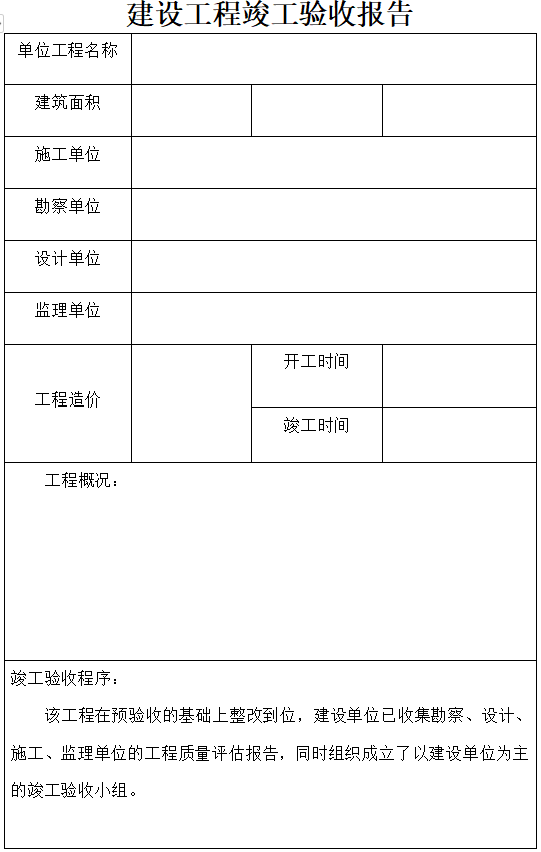 建设工程竣工验收报告

| 单位工程名称 | | | |
|---|---|---|---|
| 建筑面积 | | | |
| 施工单位 | | | |
| 勘察单位 | | | |
| 设计单位 | | | |
| 监理单位 | | | |
| 工程造价 | | 开工时间 | |
| | | 竣工时间 | |

工程概况：

竣工验收程序：

该工程在预验收的基础上整改到位，建设单位已收集勘察、设计、施工、监理单位的工程质量评估报告，同时组织成立了以建设单位为主的竣工验收小组。